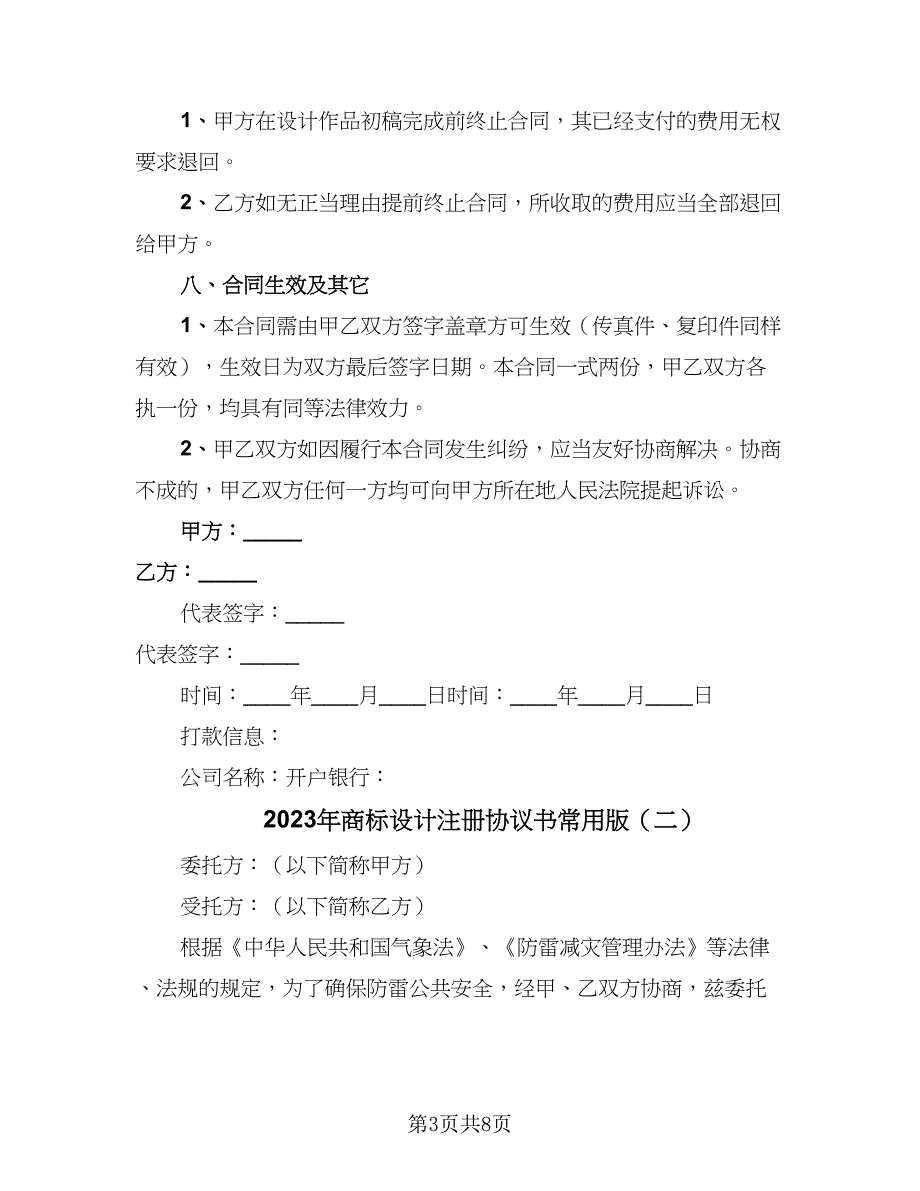 1、甲方在设计作品初稿完成前终止合同，其已经支付的费用无权要求退回。

2、乙方如无正当理由提前终止合同，所收取的费用应当全部退回给甲方。

八、合同生效及其它

1、本合同需由甲乙双方签字盖章方可生效（传真件、复印件同样有效），生效日为双方最后签字日期。本合同一式两份，甲乙双方各执一份，均具有同等法律效力。

2、甲乙双方如因履行本合同发生纠纷，应当友好协商解决。协商不成的，甲乙双方任何一方均可向甲方所在地人民法院提起诉讼。

甲方：_____

乙方：_____

代表签字：_____

代表签字：_____

时间：____年____月____日时间：____年____月____日

打款信息：

公司名称：开户银行：

2023年商标设计注册协议书常用版（二）

委托方：（以下简称甲方）

受托方：（以下简称乙方）

根据《中华人民共和国气象法》、《防雷减灾管理办法》等法律、法规的规定，为了确保防雷公共安全，经甲、乙双方协商，兹委托

第3页共8页